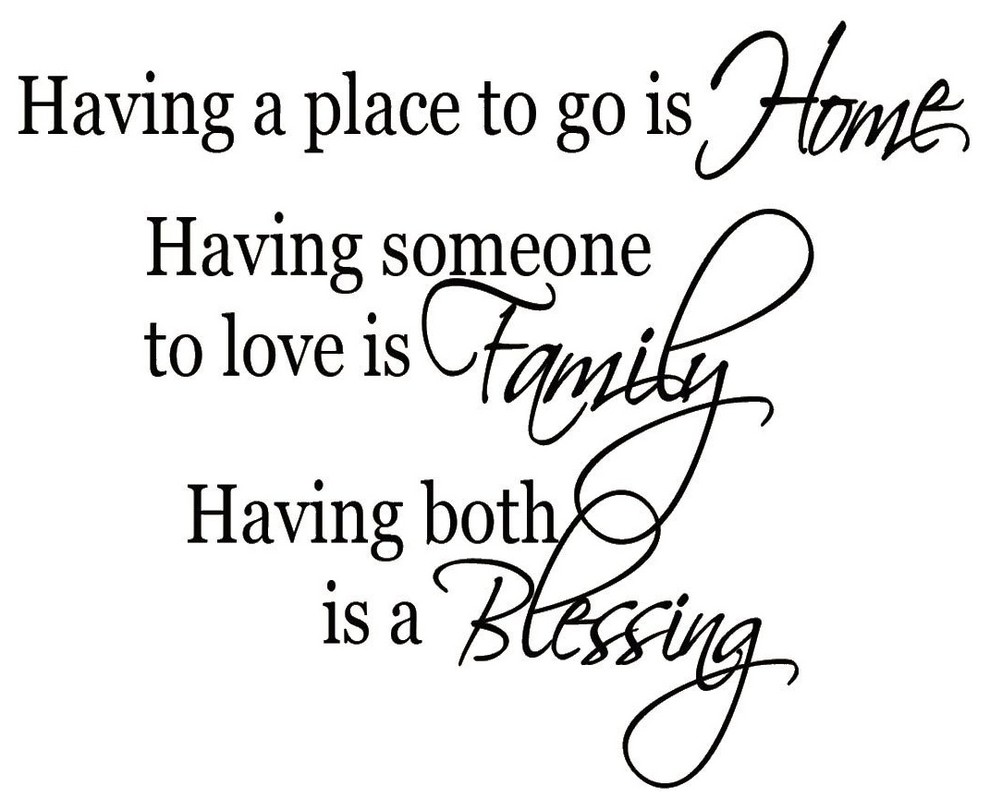 Having a place to go is Home
Having someone to love is Family
Having both is a Blessing